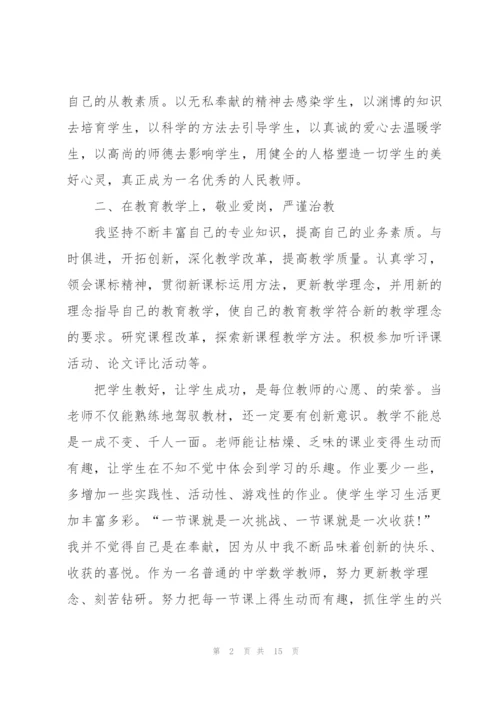 自己的从教素质。以无私奉献的精神去感染学生，以渊博的知识去培育学生，以科学的方法去引导学生，以真诚的爱心去温暖学生，以高尚的师德去影响学生，用健全的人格塑造一切学生的美好心灵，真正成为一名优秀的人民教师。

二、在教育教学上，敬业爱岗，严谨治教

我坚持不断丰富自己的专业知识，提高自己的业务素质。与时俱进，开拓创新，深化教学改革，提高教学质量。认真学习，领会课标精神，贯彻新课标运用方法，更新教学理念，并用新的理念指导自己的教育教学，使自己的教育教学符合新的教学理念的要求。研究课程改革，探索新课程教学方法。积极参加听评课活动、论文评比活动等。

把学生教好，让学生成功，是每位教师的心愿、的荣誉。当老师不仅能熟练地驾驭教材，还一定要有创新意识。教学不能总是一成不变、千人一面。老师能让枯燥、乏味的课业变得生动而有趣，让学生在不知不觉中体会到学习的乐趣。作业要少一些，多增加一些实践性、活动性、游戏性的作业。使学生学习生活更加丰富多彩。“一节课就是一次挑战、一节课就是一次收获！”我并不觉得自己是在奉献，因为从中我不断品味着创新的快乐、收获的喜悦。作为一名普通的中学数学教师，努力更新教学理念、刻苦钻研。努力把每一节课上得生动而有趣，抓住学生的兴

第 2 页 共 15 页